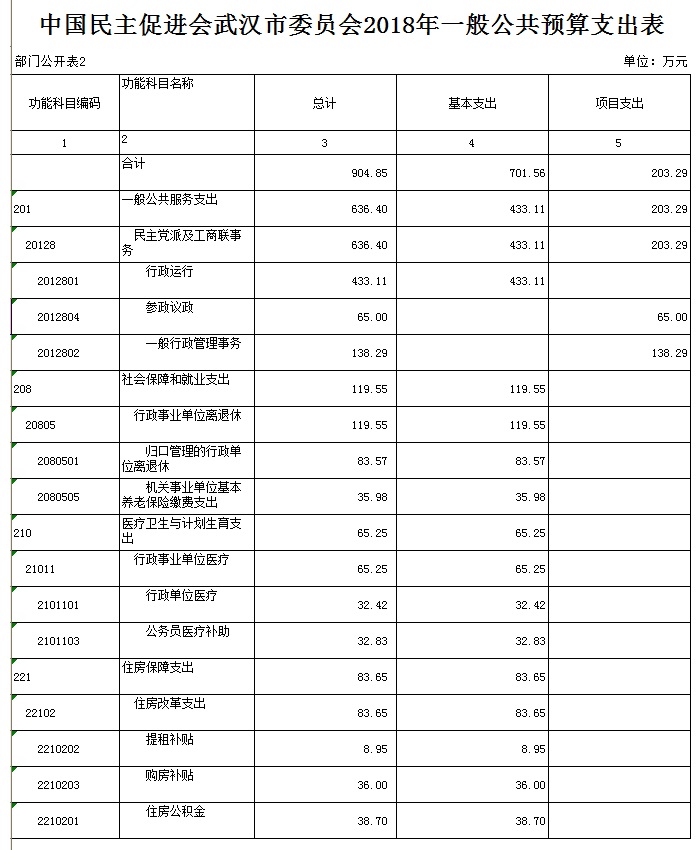 中国民主促进会武汉市委员会2018年一般公共预算支出表

部门公开表2

单位：万元

| 功能科目编码 | 功能科目名称 | 总计 | 基本支出 | 项目支出 |
|---|---|---|---|---|
| 1 | 2 | 3 | 4 | 5 |
| | 合计 | 904.85 | 701.56 | 203.29 |
| 201 | 一般公共服务支出 | 636.40 | 433.11 | 203.29 |
| 20128 | 民主党派及工商联事务 | 636.40 | 433.11 | 203.29 |
| 2012801 | 行政运行 | 433.11 | 433.11 | |
| 2012804 | 参政议政 | 65.00 | | 65.00 |
| 2012802 | 一般行政管理事务 | 138.29 | | 138.29 |
| 208 | 社会保障和就业支出 | 119.55 | 119.55 | |
| 20805 | 行政事业单位离退休 | 119.55 | 119.55 | |
| 2080501 | 归口管理的行政单位离退休 | 83.57 | 83.57 | |
| 2080505 | 机关事业单位基本养老保险缴费支出 | 35.98 | 35.98 | |
| 210 | 医疗卫生与计划生育支出 | 65.25 | 65.25 | |
| 21011 | 行政事业单位医疗 | 65.25 | 65.25 | |
| 2101101 | 行政单位医疗 | 32.42 | 32.42 | |
| 2101103 | 公务员医疗补助 | 32.83 | 32.83 | |
| 221 | 住房保障支出 | 83.65 | 83.65 | |
| 22102 | 住房改革支出 | 83.65 | 83.65 | |
| 2210202 | 提租补贴 | 8.95 | 8.95 | |
| 2210203 | 购房补贴 | 36.00 | 36.00 | |
| 2210201 | 住房公积金 | 38.70 | 38.70 | |